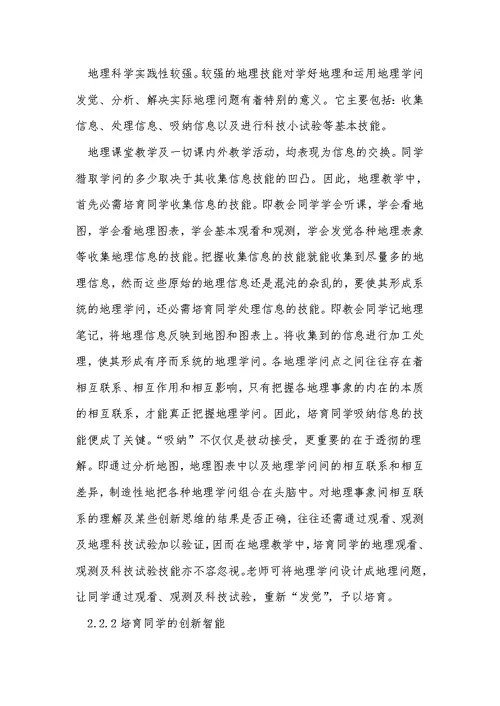 地理科学实践性较强。较强的地理技能对学好地理和运用地理学问发觉、分析、解决实际地理问题有着特别的意义。它主要包括：收集信息、处理信息、吸纳信息以及进行科技小试验等基本技能。

地理课堂教学及一切课内外教学活动，均表现为信息的交换。同学猎取学问的多少取决于其收集信息技能的凹凸。因此，地理教学中，首先必需培育同学收集信息的技能。即教会同学学会听课，学会看地图，学会看地理图表，学会基本观看和观测，学会发觉各种地理表象等收集地理信息的技能。把握收集信息的技能就能收集到尽量多的地理信息，然而这些原始的地理信息还是混沌的杂乱的，要使其形成系统的地理学问，还必需培育同学处理信息的技能。即教会同学记地理笔记，将地理信息反映到地图和图表上。将收集到的信息进行加工处理，使其形成有序而系统的地理学问。各地理学问点之间往往存在着相互联系、相互作用和相互影响，只有把握各地理事象的内在的本质的相互联系，才能真正把握地理学问。因此，培育同学吸纳信息的技能便成了关键。“吸纳”不仅仅是被动接受，更重要的在于透彻的理解。即通过分析地图，地理图表中以及地理学问间的相互联系和相互差异，制造性地把各种地理学问组合在头脑中。对地理事象间相互联系的理解及某些创新思维的结果是否正确，往往还需通过观看、观测及地理科技试验加以验证，因而在地理教学中，培育同学的地理观看、观测及科技试验技能亦不容忽视。老师可将地理学问设计成地理问题，让同学通过观看、观测及科技试验，重新“发觉”，予以培育。

2.2.2 培育同学的创新智能